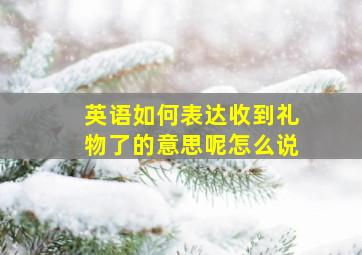 英语如何表达收到礼物了的意思呢怎么说